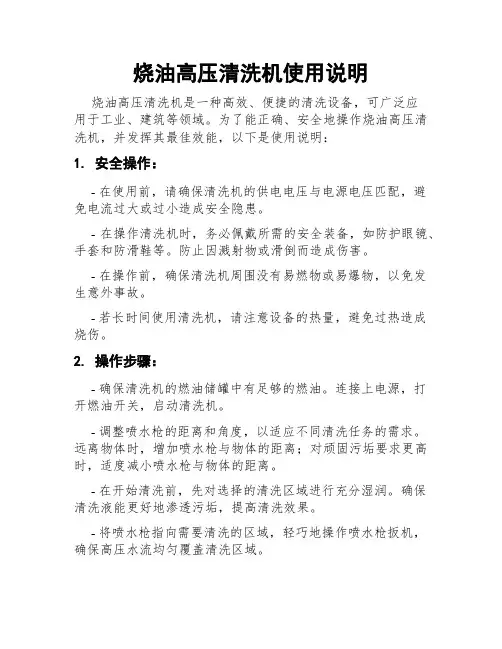 烧油高压清洗机使用说明

烧油高压清洗机是一种高效、便捷的清洗设备，可广泛应用于工业、建筑等领域。为了能正确、安全地操作烧油高压清洗机，并发挥其最佳效能，以下是使用说明：

1. 安全操作：

- 在使用前，请确保清洗机的供电电压与电源电压匹配，避免电流过大或过小造成安全隐患。

- 在操作清洗机时，务必佩戴所需的安全装备，如防护眼镜、手套和防滑鞋等。防止因溅射物或滑倒而造成伤害。

- 在操作前，确保清洗机周围没有易燃物或易爆物，以免发生意外事故。

- 若长时间使用清洗机，请注意设备的热量，避免过热造成烧伤。

2. 操作步骤：

- 确保清洗机的燃油储罐中有足够的燃油。连接上电源，打开燃油开关，启动清洗机。

- 调整喷水枪的距离和角度，以适应不同清洗任务的需求。远离物体时，增加喷水枪与物体的距离；对顽固污垢要求更高时，适度减小喷水枪与物体的距离。

- 在开始清洗前，先对选择的清洗区域进行充分湿润。确保清洗液能更好地渗透污垢，提高清洗效果。

- 将喷水枪指向需要清洗的区域，轻巧地操作喷水枪扳机，确保高压水流均匀覆盖清洗区域。